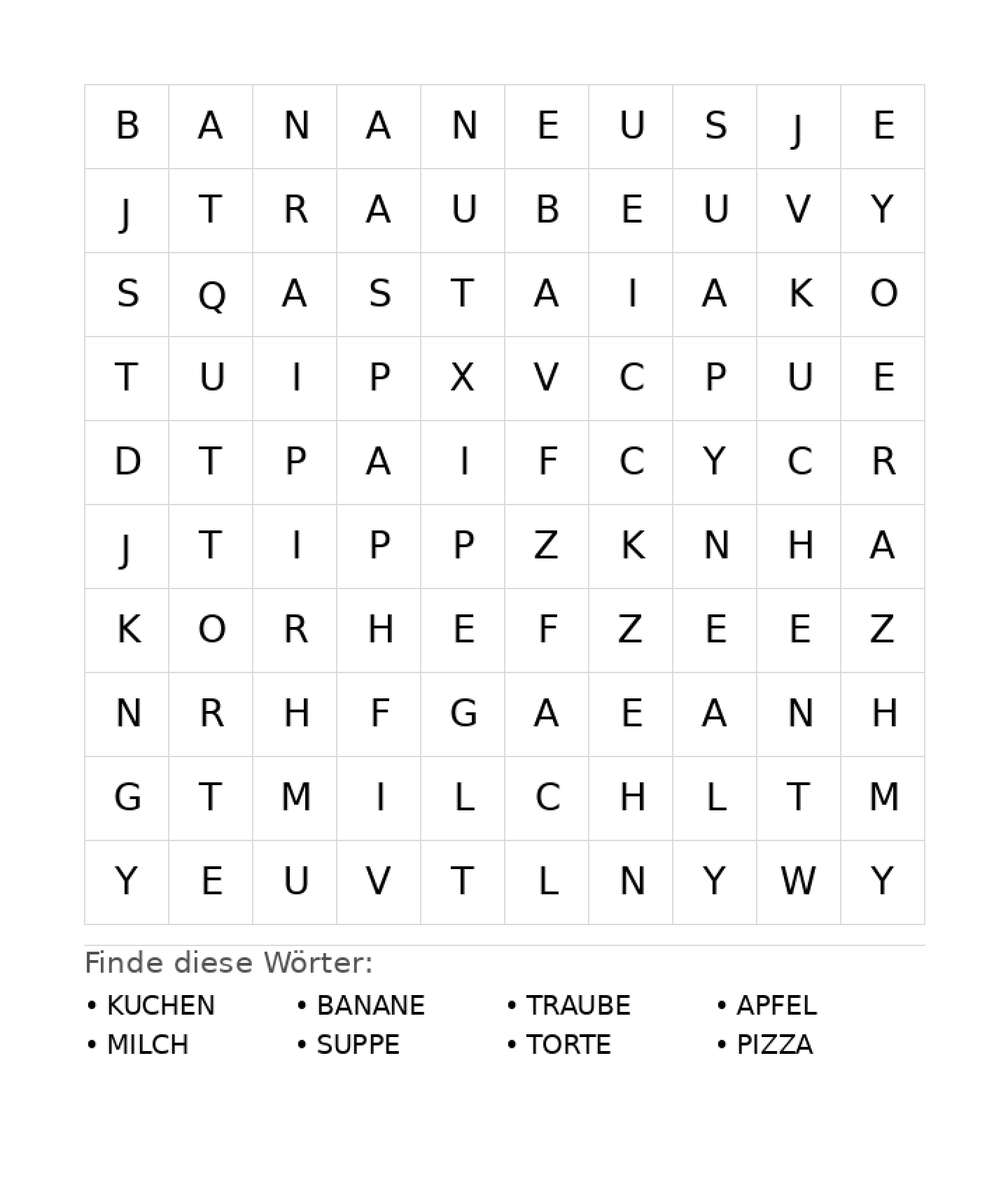 | B | A | N | A | N | E | U | S | J | E |
|---|---|---|---|---|---|---|---|---|---|
| J | T | R | A | U | B | E | U | V | Y |
| S | Q | A | S | T | A | I | A | K | O |
| T | U | I | P | X | V | C | P | U | E |
| D | T | P | A | I | F | C | Y | C | R |
| J | T | I | P | P | Z | K | N | H | A |
| K | O | R | H | E | F | Z | E | E | Z |
| N | R | H | F | G | A | E | A | N | H |
| G | T | M | I | L | C | H | L | T | M |
| Y | E | U | V | T | L | N | Y | W | Y |

Finde diese Wörter:

• KUCHEN
• MILCH
• BANANE
• SUPPE
• TRAUBE
• TORTE
• APFEL
• PIZZA